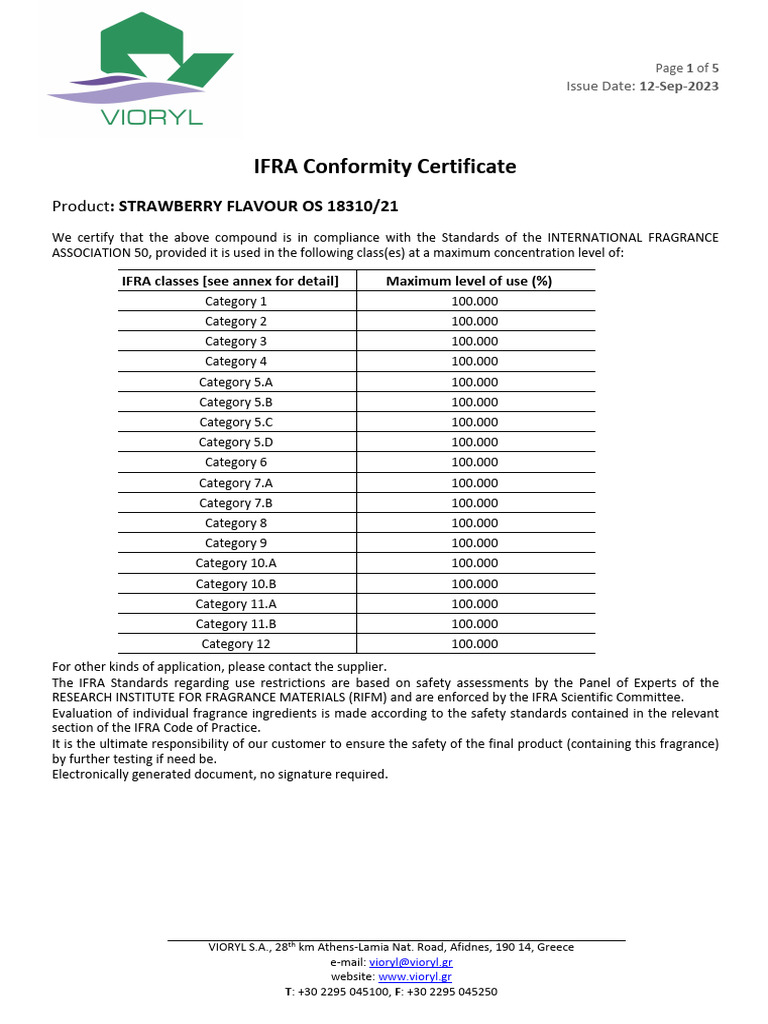 VIORYL

Page 1 of 5
Issue Date: 12-Sep-2023

IFRA Conformity Certificate

Product: STRAWBERRY FLAVOUR OS 18310/21

We certify that the above compound is in compliance with the Standards of the INTERNATIONAL FRAGRANCE ASSOCIATION 50, provided it is used in the following class(es) at a maximum concentration level of:

| IFRA classes [see annex for detail] | Maximum level of use (%) |
|---|---|
| Category 1 | 100.000 |
| Category 2 | 100.000 |
| Category 3 | 100.000 |
| Category 4 | 100.000 |
| Category 5.A | 100.000 |
| Category 5.B | 100.000 |
| Category 5.C | 100.000 |
| Category 5.D | 100.000 |
| Category 6 | 100.000 |
| Category 7.A | 100.000 |
| Category 7.B | 100.000 |
| Category 8 | 100.000 |
| Category 9 | 100.000 |
| Category 10.A | 100.000 |
| Category 10.B | 100.000 |
| Category 11.A | 100.000 |
| Category 11.B | 100.000 |
| Category 12 | 100.000 |

For other kinds of application, please contact the supplier.
The IFRA Standards regarding use restrictions are based on safety assessments by the Panel of Experts of the RESEARCH INSTITUTE FOR FRAGRANCE MATERIALS (RIFM) and are enforced by the IFRA Scientific Committee.
Evaluation of individual fragrance ingredients is made according to the safety standards contained in the relevant section of the IFRA Code of Practice.
It is the ultimate responsibility of our customer to ensure the safety of the final product (containing this fragrance) by further testing if need be.
Electronically generated document, no signature required.

VIORYL S.A., 28$^{th}$ km Athens-Lamia Nat. Road, Afidnes, 190 14, Greece
e-mail: vioryl@vioryl.gr
website: www.vioryl.gr
T: +30 2295 045100, F: +30 2295 045250